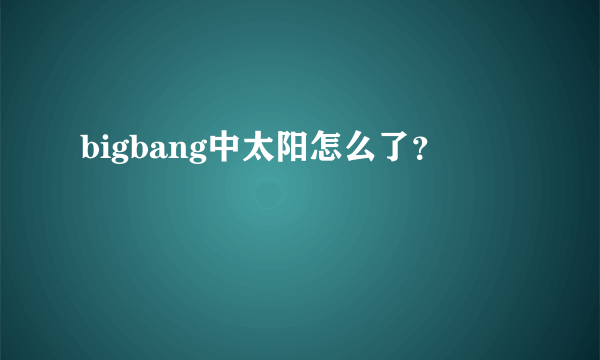 bigbang中太阳怎么了?